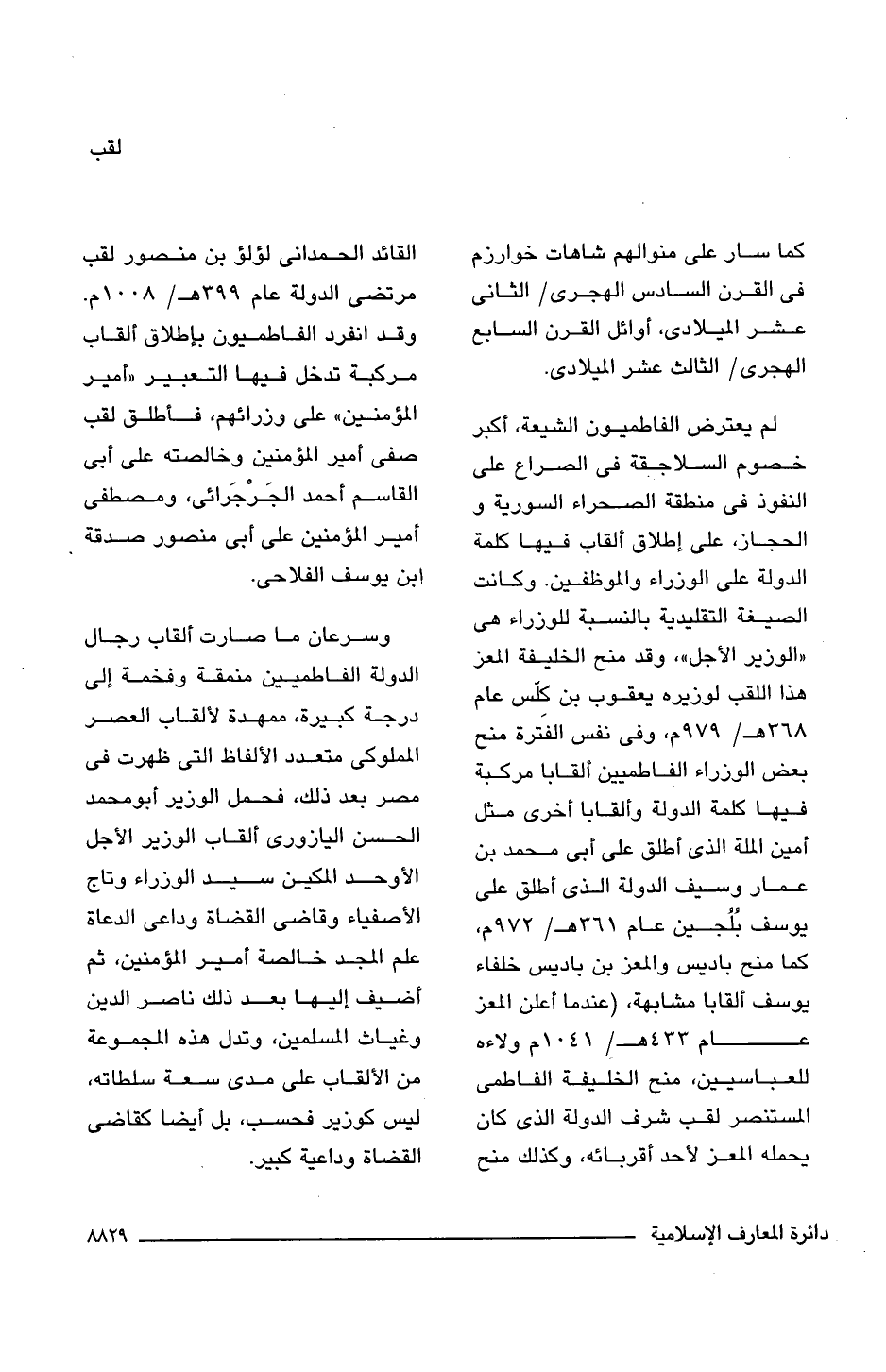 لقب

كما سار على منوالهم شاهات خوارزم فى القرن السادس الهجرى/ الثانى عشر الميلادى، أوائل القرن السابع الهجرى/ الثالث عشر الميلادى.

لم يعترض الفاطميون الشيعة، أكبر خصوم السلاجقة فى الصراع على النفوذ فى منطقة الصحراء السورية و الحجاز، على إطلاق ألقاب فيها كلمة الدولة على الوزراء والموظفين. وكانت الصيغة التقليدية بالنسبة للوزراء هى «الوزير الأجل»، وقد منح الخليفة المعز هذا اللقب لوزيره يعقوب بن كلّس عام ٣٦٨هـ/ ٩٧٩م، وفى نفس الفترة منح بعض الوزراء الفاطميين ألقابا مركبة فيها كلمة الدولة وألقابا أخرى مثل أمين الملة الذى أطلق على أبى محمد بن عمار وسيف الدولة الذى أطلق على يوسف بُلُجين عام ٣٦١هـ/ ٩٧٢م، كما منح باديس والمعز بن باديس خلفاء يوسف ألقابا مشابهة، (عندما أعلن المعز عام ٤٣٣هـ/ ١٠٤١م ولاءه للعباسيين، منح الخليفة الفاطمى المستنصر لقب شرف الدولة الذى كان يحمله المعز لأحد أقربائه، وكذلك منح

القائد الحمدانى لؤلؤ بن منصور لقب مرتضى الدولة عام ٣٩٩هـ/ ١٠٠٨م. وقد انفرد الفاطميون بإطلاق ألقاب مركبة تدخل فيها التعبير «أمير المؤمنين» على وزرائهم، فأطلق لقب صفى أمير المؤمنين وخالصته على أبى القاسم أحمد الجَرْجَرائى، ومصطفى أمير المؤمنين على أبى منصور صدقة ابن يوسف الفلاحى.

وسرعان ما صارت ألقاب رجال الدولة الفاطميين منمقة وفخمة إلى درجة كبيرة، ممهدة لألقاب العصر المملوكى متعدد الألفاظ التى ظهرت فى مصر بعد ذلك، فحمل الوزير أبومحمد الحسن اليازورى ألقاب الوزير الأجل الأوحد المكين سيد الوزراء وتاج الأصفياء وقاضى القضاة وداعى الدعاة علم المجد خالصة أمير المؤمنين، ثم أضيف إليها بعد ذلك ناصر الدين وغياث المسلمين، وتدل هذه المجموعة من الألقاب على مدى سعة سلطاته، ليس كوزير فحسب، بل أيضا كقاضى القضاة وداعية كبير.

دائرة المعارف الإسلامية ٨٨٢٩